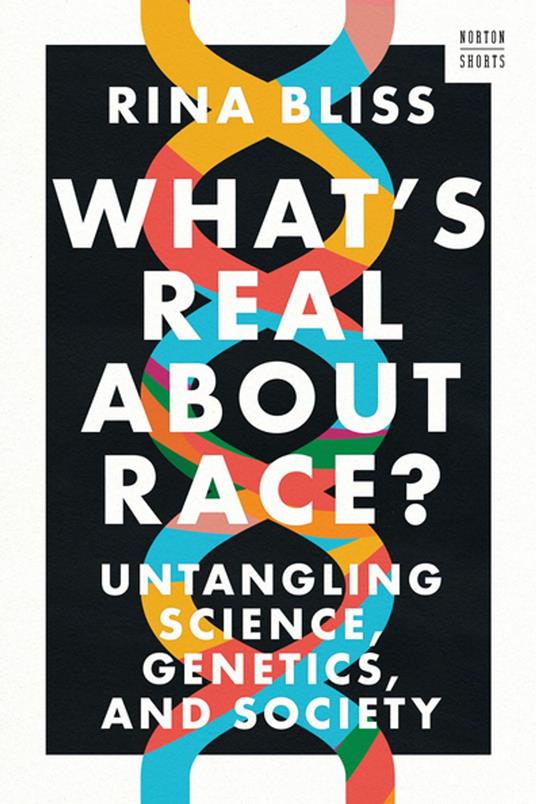 NORTON SHORTS

RINA BLISS

WHAT'S REAL ABOUT RACE?

UNTANGLING SCIENCE, GENETICS, AND SOCIETY